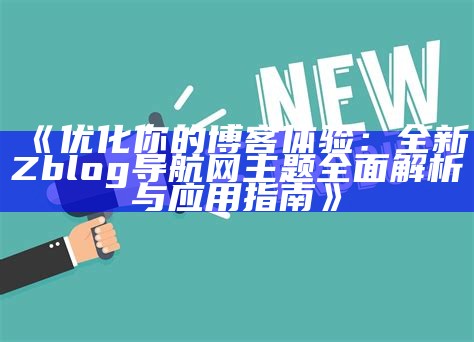 NEW

《优化你的博客体验：全新Zblog导航网主题全面解析与应用指南》